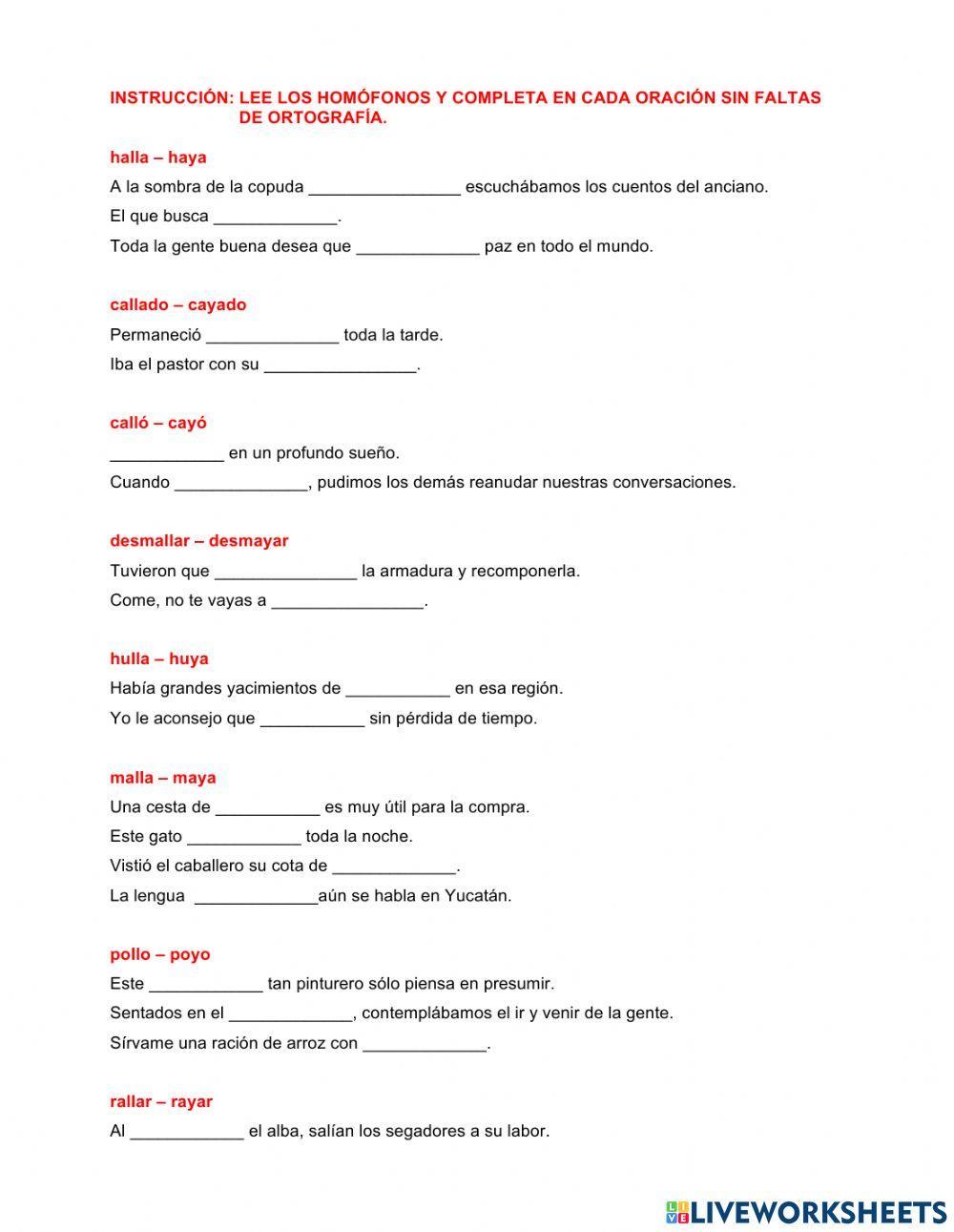 INSTRUCCIÓN: LEE LOS HOMÓFONOS Y COMPLETA EN CADA ORACIÓN SIN FALTAS DE ORTOGRAFÍA.

halla – haya

A la sombra de la copuda ________________ escuchábamos los cuentos del anciano.

El que busca _____________.

Toda la gente buena desea que _____________ paz en todo el mundo.

callado – cayado

Permaneció ______________ toda la tarde.

Iba el pastor con su ________________.

calló – cayó

____________ en un profundo sueño.

Cuando ______________, pudimos los demás reanudar nuestras conversaciones.

desmallar – desmayar

Tuvieron que _______________ la armadura y recomponerla.

Come, no te vayas a ________________.

hulla – huya

Había grandes yacimientos de ___________ en esa región.

Yo le aconsejo que ___________ sin pérdida de tiempo.

malla – maya

Una cesta de ___________ es muy útil para la compra.

Este gato ____________ toda la noche.

Vistió el caballero su cota de _____________.

La lengua _____________aún se habla en Yucatán.

pollo – poyo

Este ____________ tan pinturero sólo piensa en presumir.

Sentados en el _____________, contemplábamos el ir y venir de la gente.

Sírvame una ración de arroz con _____________.

rallar – rayar

Al ____________ el alba, salían los segadores a su labor.

LIVEWORKSHEETS